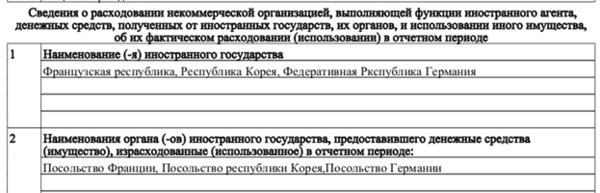 Сведения о расходовании некоммерческой организацией, выполняющей функции иностранного агента, денежных средств, полученных от иностранных государств, их органов, и использовании иного имущества, об их фактическом расходовании (использовании) в отчетном периоде

| 1 | Наименование (-я) иностранного государства |
|---|---|
| | Французская республика, Республика Корея, Федеративная Ркспублика Германия |
| | |
| | |
| | |
| 2 | Наименования органа (-ов) иностранного государства, предоставившего денежные средства (имущество), израсходованные (использованное) в отчетном периоде: |
| | Посольство Франции, Посольство республики Корея,Посольство Германии |
| | |